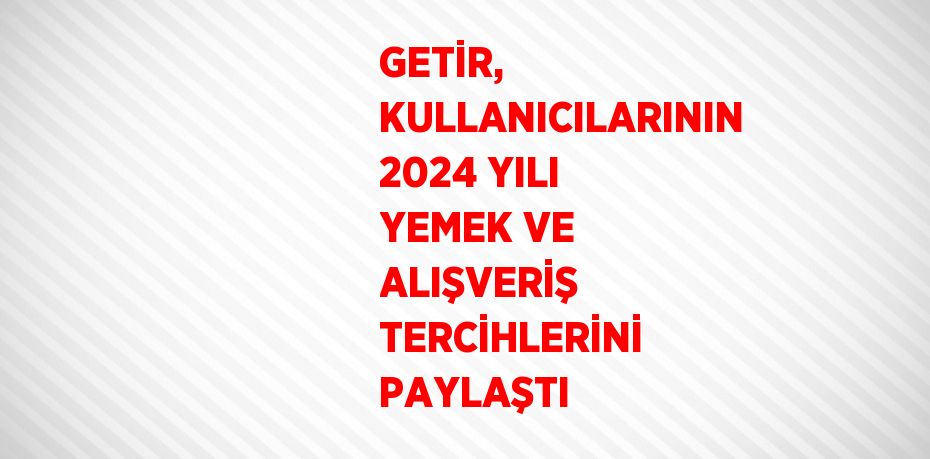 GETİR, KULLANICILARININ 2024 YILI YEMEK VE ALIŞVERİŞ TERCİHLERİNİ PAYLAŞTI